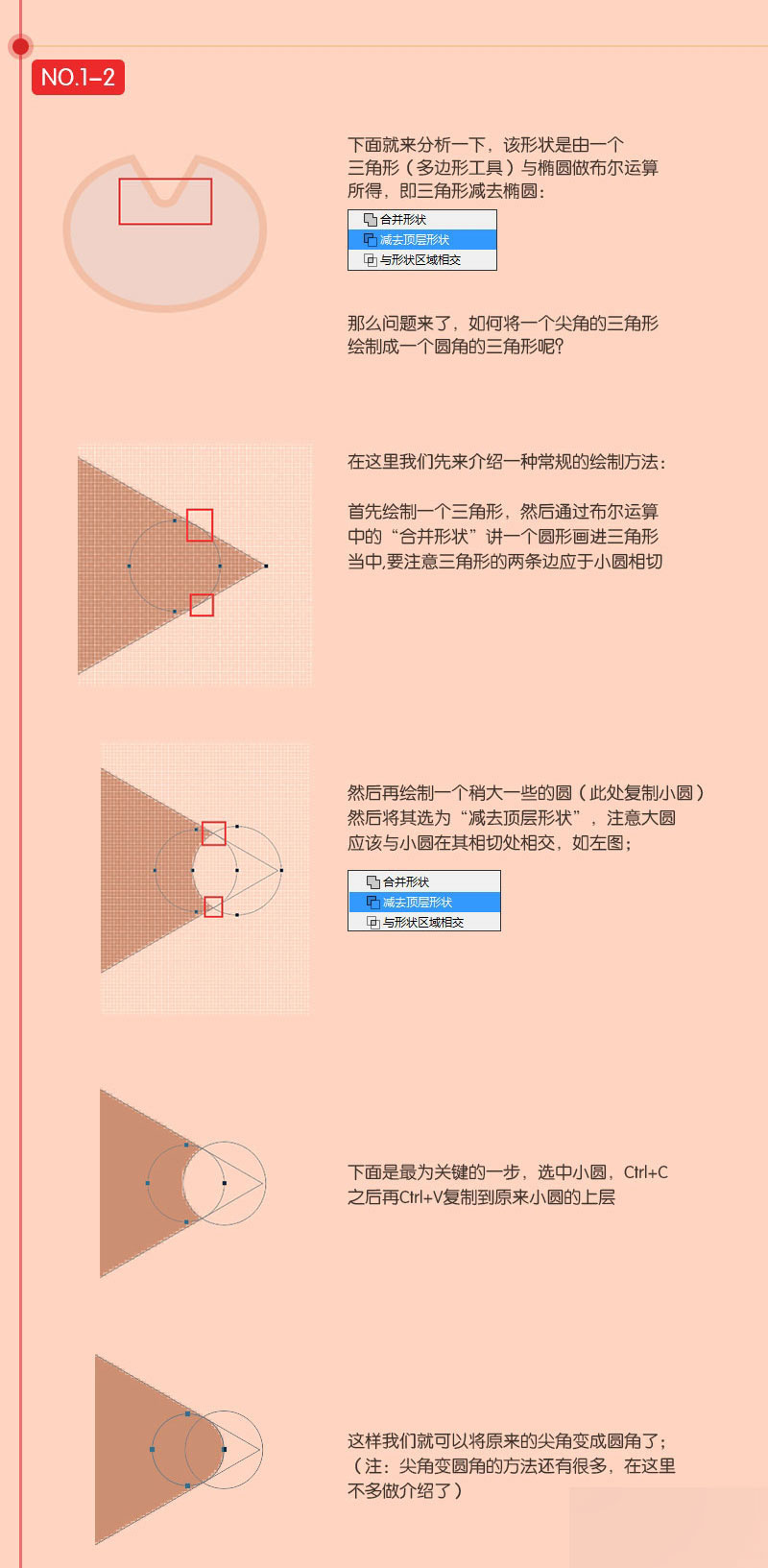 NO.1-2

下面就来分析一下，该形状是由一个三角形（多边形工具）与椭圆做布尔运算所得，即三角形减去椭圆：

合并形状
减去顶层形状
与形状区域相交

那么问题来了，如何将一个尖角的三角形绘制成一个圆角的三角形呢？

在这里我们先来介绍一种常规的绘制方法：

首先绘制一个三角形，然后通过布尔运算中的“合并形状”讲一个圆形画进三角形当中,要注意三角形的两条边应于小圆相切

然后再绘制一个稍大一些的圆（此处复制小圆）然后将其选为“减去顶层形状”，注意大圆应该与小圆在其相切处相交，如左图；

合并形状
减去顶层形状
与形状区域相交

下面是最为关键的一步，选中小圆，Ctrl+C之后再Ctrl+V复制到原来小圆的上层

这样我们就可以将原来的尖角变成圆角了；（注：尖角变圆角的方法还有很多，在这里不多做介绍了）